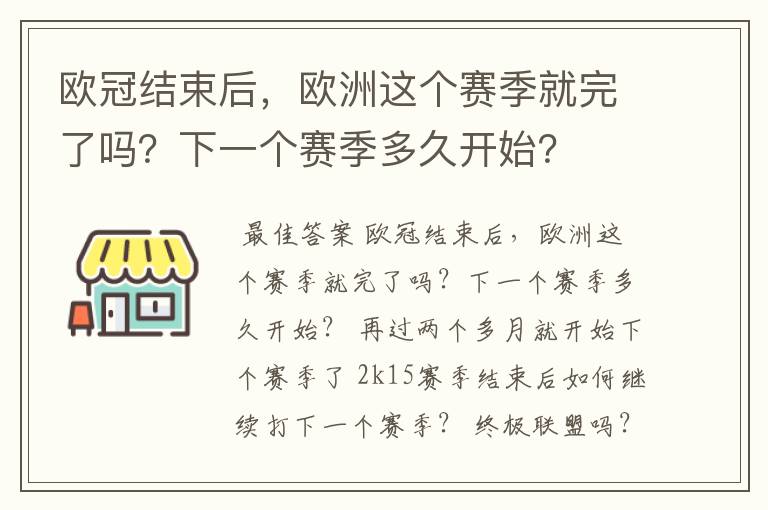 欧冠结束后，欧洲这个赛季就完了吗？下一个赛季多久开始？

最佳答案 欧冠结束后，欧洲这个赛季就完了吗？下一个赛季多久开始？ 再过两个多月就开始下个赛季了 2k15赛季结束后如何继续打下一个赛季？ 终极联盟吗？